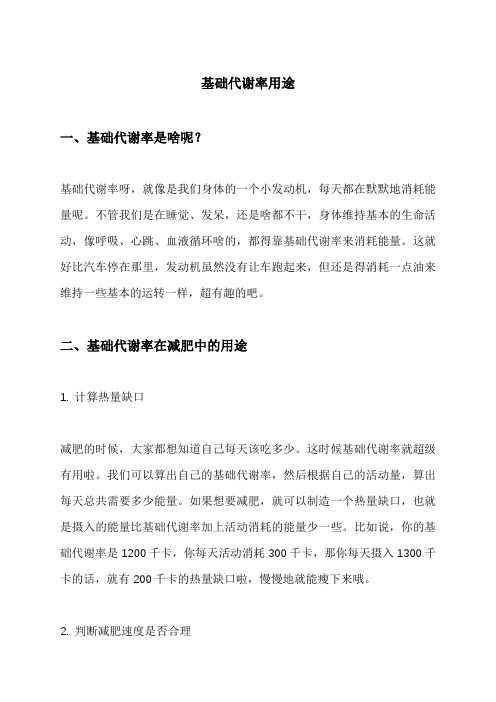 基础代谢率用途

一、基础代谢率是啥呢？

基础代谢率呀，就像是我们身体的一个小发动机，每天都在默默地消耗能量呢。不管我们是在睡觉、发呆，还是啥都不干，身体维持基本的生命活动，像呼吸、心跳、血液循环啥的，都得靠基础代谢率来消耗能量。这就好比汽车停在那里，发动机虽然没有让车跑起来，但还是得消耗一点油来维持一些基本的运转一样，超有趣的吧。

二、基础代谢率在减肥中的用途

1. 计算热量缺口

减肥的时候，大家都想知道自己每天该吃多少。这时候基础代谢率就超级有用啦。我们可以算出自己的基础代谢率，然后根据自己的活动量，算出每天总共需要多少能量。如果想要减肥，就可以制造一个热量缺口，也就是摄入的能量比基础代谢率加上活动消耗的能量少一些。比如说，你的基础代谢率是 1200 千卡，你每天活动消耗 300 千卡，那你每天摄入 1300 千卡的话，就有 200 千卡的热量缺口啦，慢慢地就能瘦下来哦。

2. 判断减肥速度是否合理